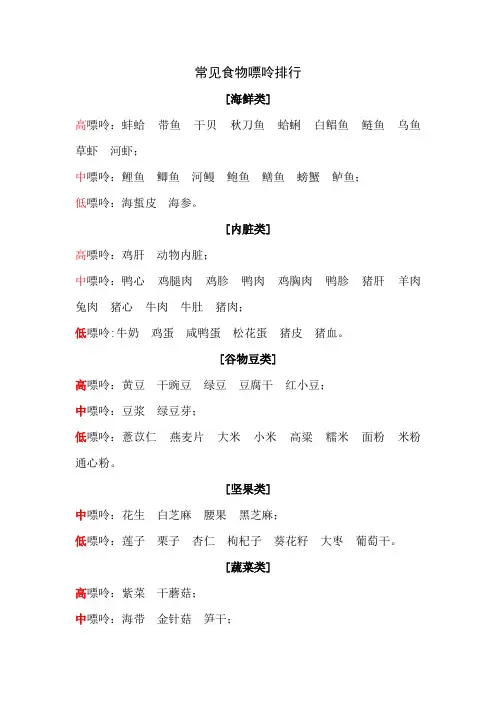 常见食物嘌呤排行

[海鲜类]

高嘌呤：蚌蛤　带鱼　干贝　秋刀鱼　蛤蜊　白鲳鱼　鲢鱼　乌鱼　草虾　河虾；

中嘌呤：鲤鱼　鲫鱼　河鳗　鲍鱼　鳝鱼　螃蟹　鲈鱼；

低嘌呤：海蜇皮　海参。

[内脏类]

高嘌呤：鸡肝　动物内脏；

中嘌呤：鸭心　鸡腿肉　鸡胗　鸭肉　鸡胸肉　鸭胗　猪肝　羊肉　兔肉　猪心　牛肉　牛肚　猪肉；

低嘌呤：牛奶　鸡蛋　咸鸭蛋　松花蛋　猪皮　猪血。

[谷物豆类]

高嘌呤：黄豆　干豌豆　绿豆　豆腐干　红小豆；

中嘌呤：豆浆　绿豆芽；

低嘌呤：薏苡仁　燕麦片　大米　小米　高粱　糯米　面粉　米粉　通心粉。

[坚果类]

中嘌呤：花生　白芝麻　腰果　黑芝麻；

低嘌呤：莲子　栗子　杏仁　枸杞子　葵花籽　大枣　葡萄干。

[蔬菜类]

高嘌呤：紫菜　干蘑菇；

中嘌呤：海带　金针菇　笋干；